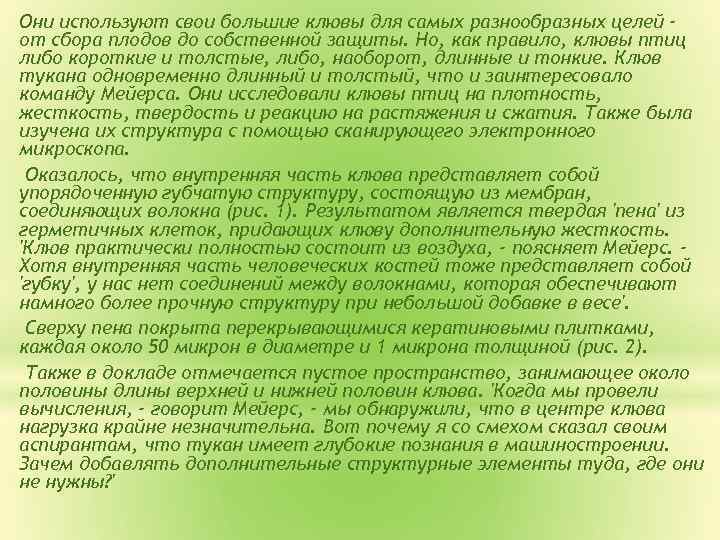 Они используют свои большие клювы для самых разнообразных целей - от сбора плодов до собственной защиты. Но, как правило, клювы птиц либо короткие и толстые, либо, наоборот, длинные и тонкие. Клюв тукана одновременно длинный и толстый, что и заинтересовало команду Мейерса. Они исследовали клювы птиц на плотность, жесткость, твердость и реакцию на растяжения и сжатия. Также была изучена их структура с помощью сканирующего электронного микроскопа.

Оказалось, что внутренняя часть клюва представляет собой упорядоченную губчатую структуру, состоящую из мембран, соединяющих волокна (рис. 1). Результатом является твердая 'пена' из герметичных клеток, придающих клюву дополнительную жесткость. 'Клюв практически полностью состоит из воздуха, - поясняет Мейерс. - Хотя внутренняя часть человеческих костей тоже представляет собой 'губку', у нас нет соединений между волокнами, которая обеспечивают намного более прочную структуру при небольшой добавке в весе'.

Сверху пена покрыта перекрывающимися кератиновыми плитками, каждая около 50 микрон в диаметре и 1 микрона толщиной (рис. 2).

Также в докладе отмечается пустое пространство, занимающее около половины длины верхней и нижней половин клюва. 'Когда мы провели вычисления, - говорит Мейерс, - мы обнаружили, что в центре клюва нагрузка крайне незначительна. Вот почему я со смехом сказал своим аспирантам, что тукан имеет глубокие познания в машиностроении. Зачем добавлять дополнительные структурные элементы туда, где они не нужны?'